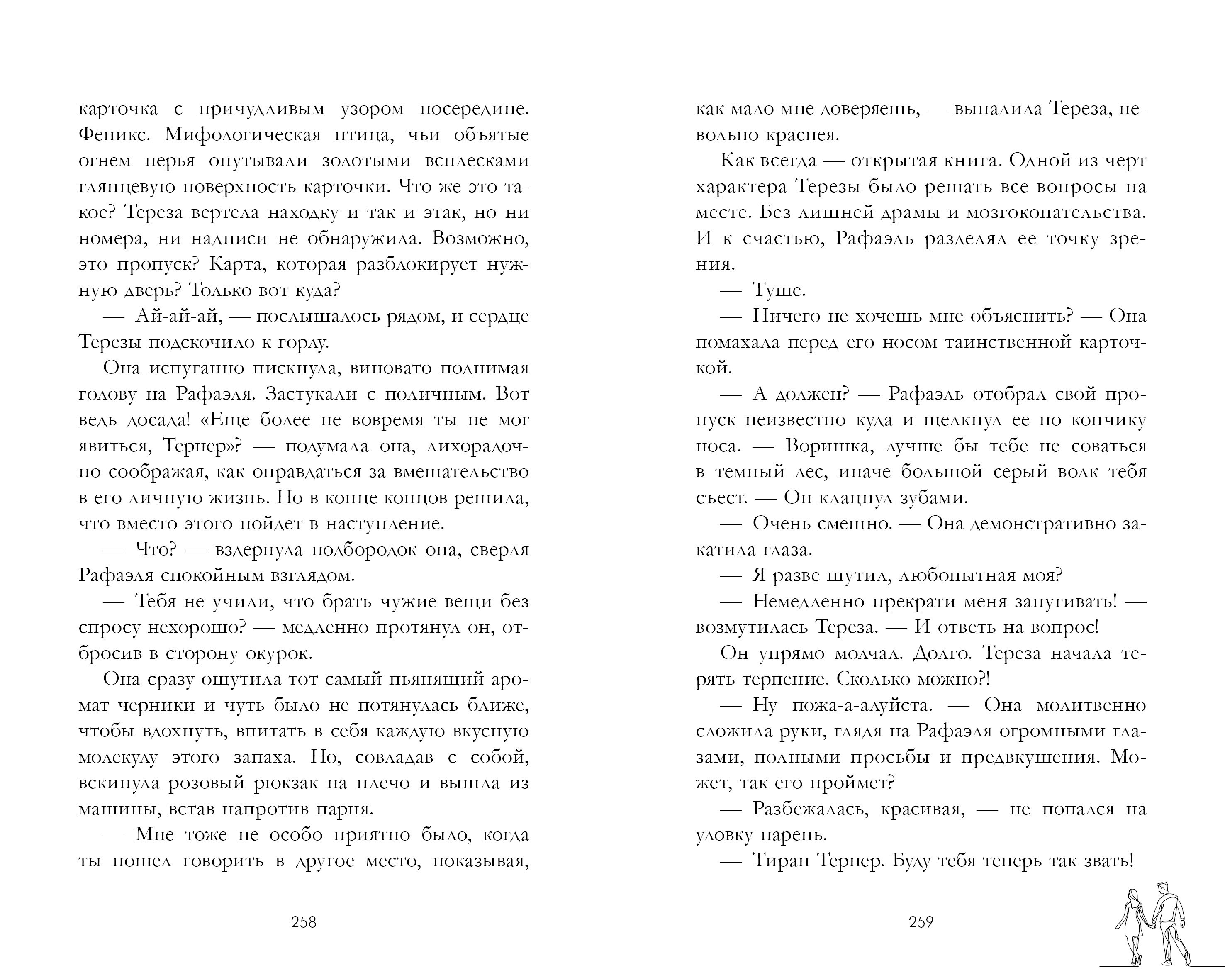 карточка с причудливым узором посередине. Феникс. Мифологическая птица, чьи объятые огнем перья опутывали золотыми всплесками глянцевую поверхность карточки. Что же это такое? Тереза вертела находку и так и этак, но ни номера, ни надписи не обнаружила. Возможно, это пропуск? Карта, которая разблокирует нужную дверь? Только вот куда?

— Ай-ай-ай, — послышалось рядом, и сердце Терезы подскочило к горлу.

Она испуганно пискнула, виновато поднимая голову на Рафаэля. Застукали с поличным. Вот ведь досада! «Еще более не вовремя ты не мог явиться, Тернер»? — подумала она, лихорадочно соображая, как оправдаться за вмешательство в его личную жизнь. Но в конце концов решила, что вместо этого пойдет в наступление.

— Что? — вздернула подбородок она, сверля Рафаэля спокойным взглядом.

— Тебя не учили, что брать чужие вещи без спросу нехорошо? — медленно протянул он, отбросив в сторону окурок.

Она сразу ощутила тот самый пьянящий аромат черники и чуть было не потянулась ближе, чтобы вдохнуть, впитать в себя каждую вкусную молекулу этого запаха. Но, совладав с собой, вскинула розовый рюкзак на плечо и вышла из машины, встав напротив парня.

— Мне тоже не особо приятно было, когда ты пошел говорить в другое место, показывая,

258

как мало мне доверяешь, — выпалила Тереза, невольно краснея.

Как всегда — открытая книга. Одной из черт характера Терезы было решать все вопросы на месте. Без лишней драмы и мозгокопательства. И к счастью, Рафаэль разделял ее точку зрения.

— Туше.

— Ничего не хочешь мне объяснить? — Она помахала перед его носом таинственной карточкой.

— А должен? — Рафаэль отобрал свой пропуск неизвестно куда и щелкнул ее по кончику носа. — Воришка, лучше бы тебе не соваться в темный лес, иначе большой серый волк тебя съест. — Он клацнул зубами.

— Очень смешно. — Она демонстративно закатила глаза.

— Я разве шутил, любопытная моя?

— Немедленно прекрати меня запугивать! — возмутилась Тереза. — И ответь на вопрос!

Он упрямо молчал. Долго. Тереза начала терять терпение. Сколько можно?!

— Ну пожа-а-алуйста. — Она молитвенно сложила руки, глядя на Рафаэля огромными глазами, полными просьбы и предвкушения. Может, так его проймет?

— Разбежалась, красивая, — не попался на уловку парень.

— Тиран Тернер. Буду тебя теперь так звать!

259